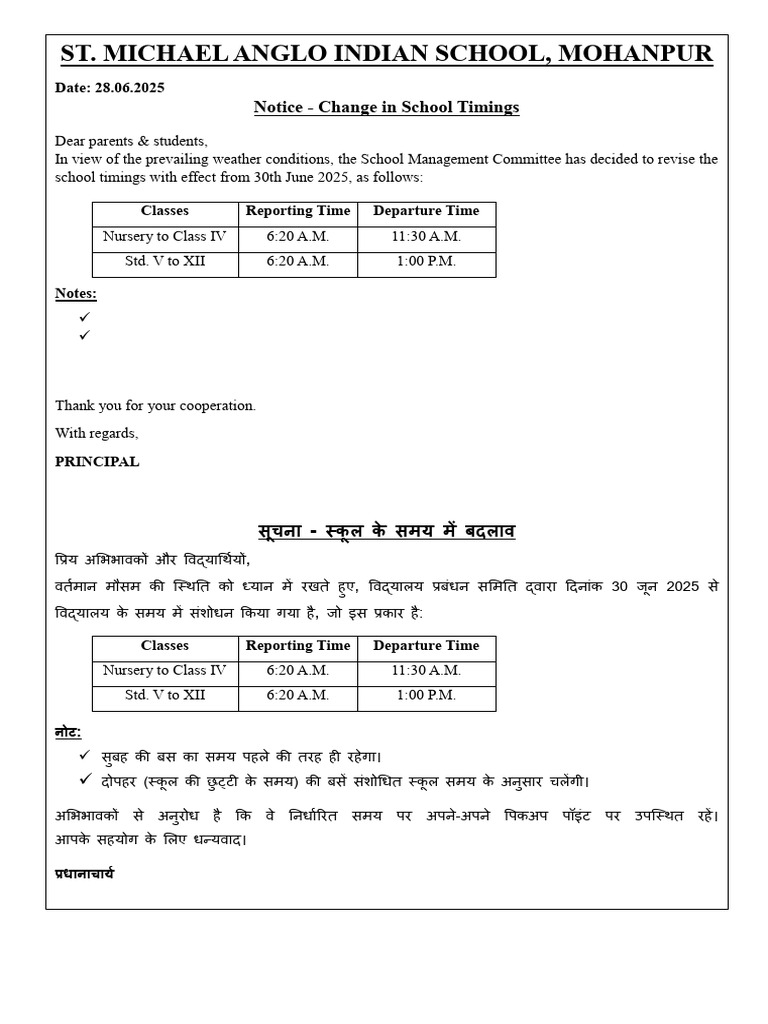 ST. MICHAEL ANGLO INDIAN SCHOOL, MOHANPUR

Date: 28.06.2025

Notice - Change in School Timings

Dear parents & students,
In view of the prevailing weather conditions, the School Management Committee has decided to revise the school timings with effect from 30th June 2025, as follows:

| Classes | Reporting Time | Departure Time |
|---|---|---|
| Nursery to Class IV | 6:20 A.M. | 11:30 A.M. |
| Std. V to XII | 6:20 A.M. | 1:00 P.M. |

Notes:
✓
✓

Thank you for your cooperation.

With regards,

PRINCIPAL

सूचना - स्कूल के समय में बदलाव

प्रिय अभिभावकों और विद्यार्थियों,
वर्तमान मौसम की स्थिति को ध्यान में रखते हुए, विद्यालय प्रबंधन समिति द्वारा दिनांक 30 जून 2025 से विद्यालय के समय में संशोधन किया गया है, जो इस प्रकार है:

| Classes | Reporting Time | Departure Time |
|---|---|---|
| Nursery to Class IV | 6:20 A.M. | 11:30 A.M. |
| Std. V to XII | 6:20 A.M. | 1:00 P.M. |

नोट:
✓ सुबह की बस का समय पहले की तरह ही रहेगा।
✓ दोपहर (स्कूल की छुट्टी के समय) की बसें संशोधित स्कूल समय के अनुसार चलेंगी।

अभिभावकों से अनुरोध है कि वे निर्धारित समय पर अपने-अपने पिकअप पॉइंट पर उपस्थित रहें। आपके सहयोग के लिए धन्यवाद।

प्रधानाचार्य